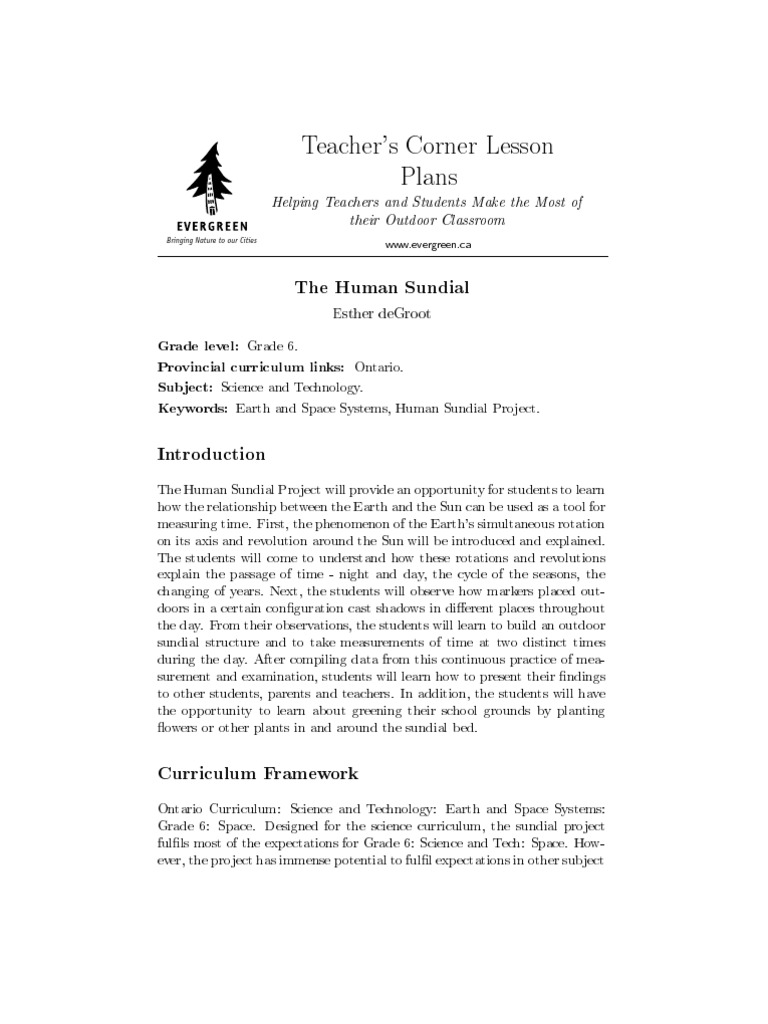 EVERGREEN
Bringing Nature to our Cities

Teacher's Corner Lesson Plans

Helping Teachers and Students Make the Most of their Outdoor Classroom

www.evergreen.ca

The Human Sundial

Esther deGroot

Grade level: Grade 6.
Provincial curriculum links: Ontario.
Subject: Science and Technology.
Keywords: Earth and Space Systems, Human Sundial Project.

Introduction

The Human Sundial Project will provide an opportunity for students to learn how the relationship between the Earth and the Sun can be used as a tool for measuring time. First, the phenomenon of the Earth's simultaneous rotation on its axis and revolution around the Sun will be introduced and explained. The students will come to understand how these rotations and revolutions explain the passage of time - night and day, the cycle of the seasons, the changing of years. Next, the students will observe how markers placed outdoors in a certain configuration cast shadows in different places throughout the day. From their observations, the students will learn to build an outdoor sundial structure and to take measurements of time at two distinct times during the day. After compiling data from this continuous practice of measurement and examination, students will learn how to present their findings to other students, parents and teachers. In addition, the students will have the opportunity to learn about greening their school grounds by planting flowers or other plants in and around the sundial bed.

Curriculum Framework

Ontario Curriculum: Science and Technology: Earth and Space Systems: Grade 6: Space. Designed for the science curriculum, the sundial project fulfils most of the expectations for Grade 6: Science and Tech: Space. However, the project has immense potential to fulfil expectations in other subject